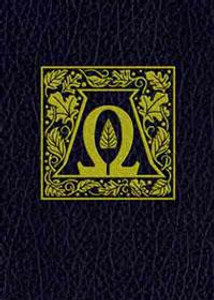 Ω